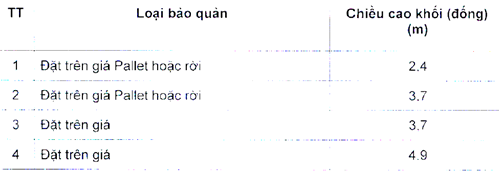 | TT | Loại bảo quản | Chiều cao khối (đống) (m) |
|---|---|---|
| 1 | Đặt trên giá Pallet hoặc rời | 2.4 |
| 2 | Đặt trên giá Pallet hoặc rời | 3.7 |
| 3 | Đặt trên giá | 3.7 |
| 4 | Đặt trên giá | 4.9 |